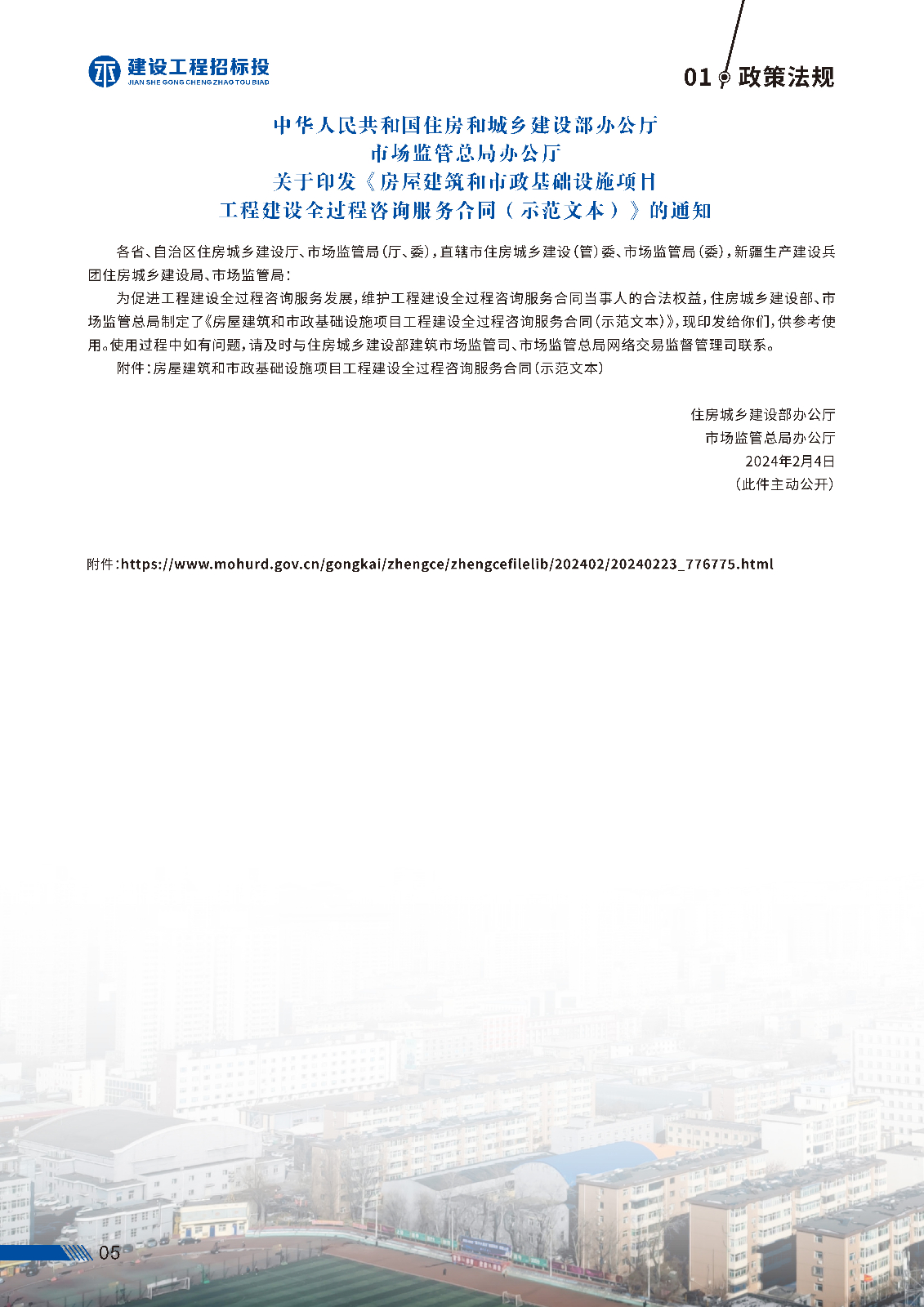 建设工程招标投
JIAN SHE GONG CHENG ZHAO TOU BIAO

01 政策法规

中华人民共和国住房和城乡建设部办公厅
市场监管总局办公厅
关于印发《房屋建筑和市政基础设施项目
工程建设全过程咨询服务合同（示范文本）》的通知

各省、自治区住房城乡建设厅、市场监管局（厅、委），直辖市住房城乡建设（管）委、市场监管局（委），新疆生产建设兵团住房城乡建设局、市场监管局：

为促进工程建设全过程咨询服务发展，维护工程建设全过程咨询服务合同当事人的合法权益，住房城乡建设部、市场监管总局制定了《房屋建筑和市政基础设施项目工程建设全过程咨询服务合同（示范文本）》，现印发给你们，供参考使用。使用过程中如有问题，请及时与住房城乡建设部建筑市场监管司、市场监管总局网络交易监督管理司联系。

附件：房屋建筑和市政基础设施项目工程建设全过程咨询服务合同（示范文本）

住房城乡建设部办公厅
市场监管总局办公厅
2024年2月4日
（此件主动公开）

附件：https://www.mohurd.gov.cn/gongkai/zhengce/zhengcefilelib/202402/20240223_776775.html

05